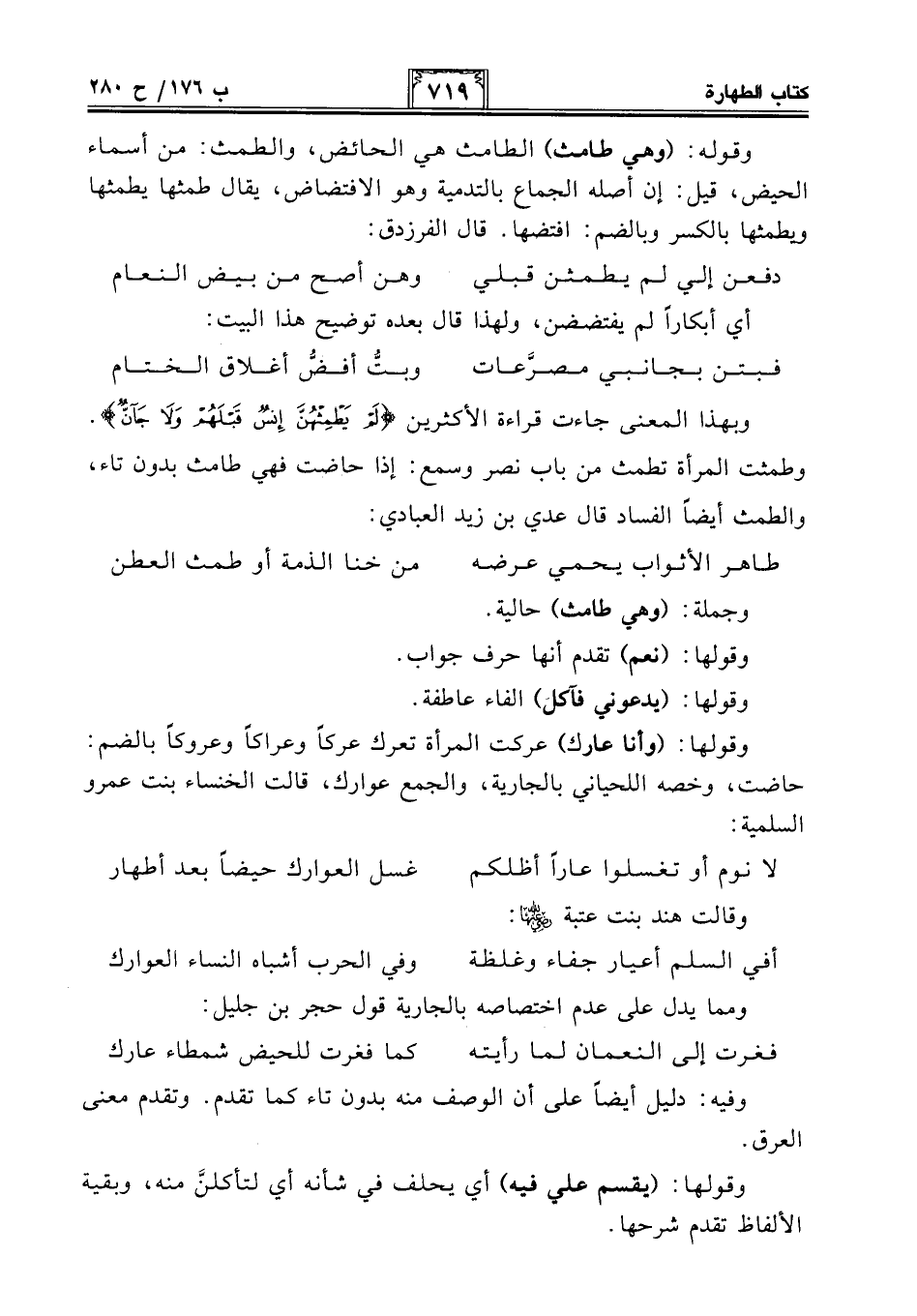 كتاب الطهارة ٧١٩ ب ١٧٦/ ح ٢٨٠

وقوله: (وهي طامث) الطامث هي الحائض، والطمث: من أسماء الحيض، قيل: إن أصله الجماع بالتدمية وهو الافتضاض، يقال طمثها يطمثها ويطمثها بالكسر وبالضم: افتضها. قال الفرزدق:

دفعن إلي لم يطمثن قبلي وهن أصح من بيض النعام

أي أبكاراً لم يفتضضن، ولهذا قال بعده توضيح هذا البيت:

فبتن بجانبي مصرَّعات وبتُّ أفضُّ أغلاق الختام

وبهذا المعنى جاءت قراءة الأكثرين ﴿لَمْ يَطْمِثْهُنَّ إِنسٌ قَبْلَهُمْ وَلَا جَآنٌّ﴾.

وطمثت المرأة تطمث من باب نصر وسمع: إذا حاضت فهي طامث بدون تاء، والطمث أيضاً الفساد قال عدي بن زيد العبادي:

طاهر الأثواب يحمي عرضه من خنا الذمة أو طمث العطن

وجملة: (وهي طامث) حالية.

وقولها: (نعم) تقدم أنها حرف جواب.

وقولها: (يدعوني فآكل) الفاء عاطفة.

وقولها: (وأنا عارك) عركت المرأة تعرك عركاً وعراكاً وعروكاً بالضم: حاضت، وخصه اللحياني بالجارية، والجمع عوارك، قالت الخنساء بنت عمرو السلمية:

لا نوم أو تغسلوا عاراً أظلكم غسل العوارك حيضاً بعد أطهار

وقالت هند بنت عتبة رضي الله عنها:

أفي السلم أعيار جفاء وغلظة وفي الحرب أشباه النساء العوارك

ومما يدل على عدم اختصاصه بالجارية قول حجر بن جليل:

فغرت إلى النعمان لما رأيته كما فغرت للحيض شمطاء عارك

وفيه: دليل أيضاً على أن الوصف منه بدون تاء كما تقدم. وتقدم معنى العرق.

وقولها: (يقسم علي فيه) أي يحلف في شأنه أي لتأكلنَّ منه، وبقية الألفاظ تقدم شرحها.